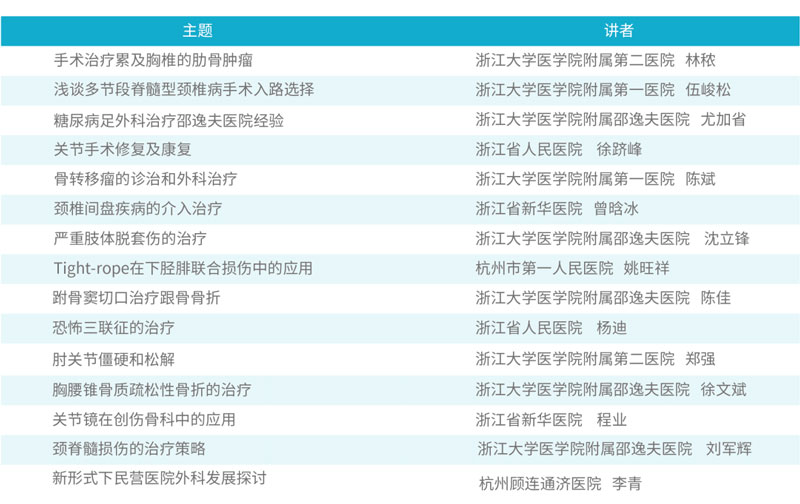 | 主题 | 讲者 |
|---|---|
| 手术治疗累及胸椎的肋骨肿瘤 | 浙江大学医学院附属第二医院　林秾 |
| 浅谈多节段脊髓型颈椎病手术入路选择 | 浙江大学医学院附属第一医院　伍峻松 |
| 糖尿病足外科治疗邵逸夫医院经验 | 浙江大学医学院附属邵逸夫医院　尤加省 |
| 关节手术修复及康复 | 浙江省人民医院　徐跻峰 |
| 骨转移瘤的诊治和外科治疗 | 浙江大学医学院附属第一医院　陈斌 |
| 颈椎间盘疾病的介入治疗 | 浙江省新华医院　曾晗冰 |
| 严重肢体脱套伤的治疗 | 浙江大学医学院附属邵逸夫医院　沈立锋 |
| Tight-rope在下胫腓联合损伤中的应用 | 杭州市第一人民医院　姚旺祥 |
| 跗骨窦切口治疗跟骨骨折 | 浙江大学医学院附属邵逸夫医院　陈佳 |
| 恐怖三联征的治疗 | 浙江省人民医院　杨迪 |
| 肘关节僵硬和松解 | 浙江大学医学院附属第二医院　郑强 |
| 胸腰锥骨质疏松性骨折的治疗 | 浙江大学医学院附属邵逸夫医院　徐文斌 |
| 关节镜在创伤骨科中的应用 | 浙江省新华医院　程业 |
| 颈脊髓损伤的治疗策略 | 浙江大学医学院附属邵逸夫医院　刘军辉 |
| 新形式下民营医院外科发展探讨 | 杭州顾连通济医院　李青 |